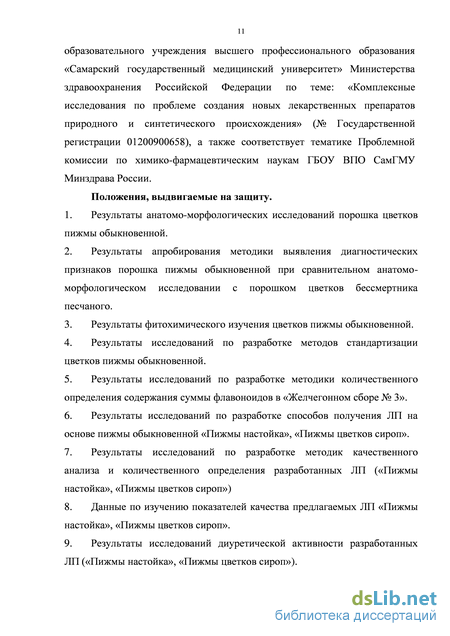 11

образовательного учреждения высшего профессионального образования «Самарский государственный медицинский университет» Министерства здравоохранения Российской Федерации по теме: «Комплексные исследования по проблеме создания новых лекарственных препаратов природного и синтетического происхождения» (№ Государственной регистрации 01200900658), а также соответствует тематике Проблемной комиссии по химико-фармацевтическим наукам ГБОУ ВПО СамГМУ Минздрава России.

Положения, выдвигаемые на защиту.

1. Результаты анатомо-морфологических исследований порошка цветков пижмы обыкновенной.

2. Результаты апробирования методики выявления диагностических признаков порошка пижмы обыкновенной при сравнительном анатомо-морфологическом исследовании с порошком цветков бессмертника песчаного.

3. Результаты фитохимического изучения цветков пижмы обыкновенной.

4. Результаты исследований по разработке методов стандартизации цветков пижмы обыкновенной.

5. Результаты исследований по разработке методики количественного определения содержания суммы флавоноидов в «Желчегонном сборе № 3».

6. Результаты исследований по разработке способов получения ЛП на основе пижмы обыкновенной «Пижмы настойка», «Пижмы цветков сироп».

7. Результаты исследований по разработке методик качественного анализа и количественного определения разработанных ЛП («Пижмы настойка», «Пижмы цветков сироп»)

8. Данные по изучению показателей качества предлагаемых ЛП «Пижмы настойка», «Пижмы цветков сироп».

9. Результаты исследований диуретической активности разработанных ЛП («Пижмы настойка», «Пижмы цветков сироп»).

dsLib.net
библиотека диссертаций